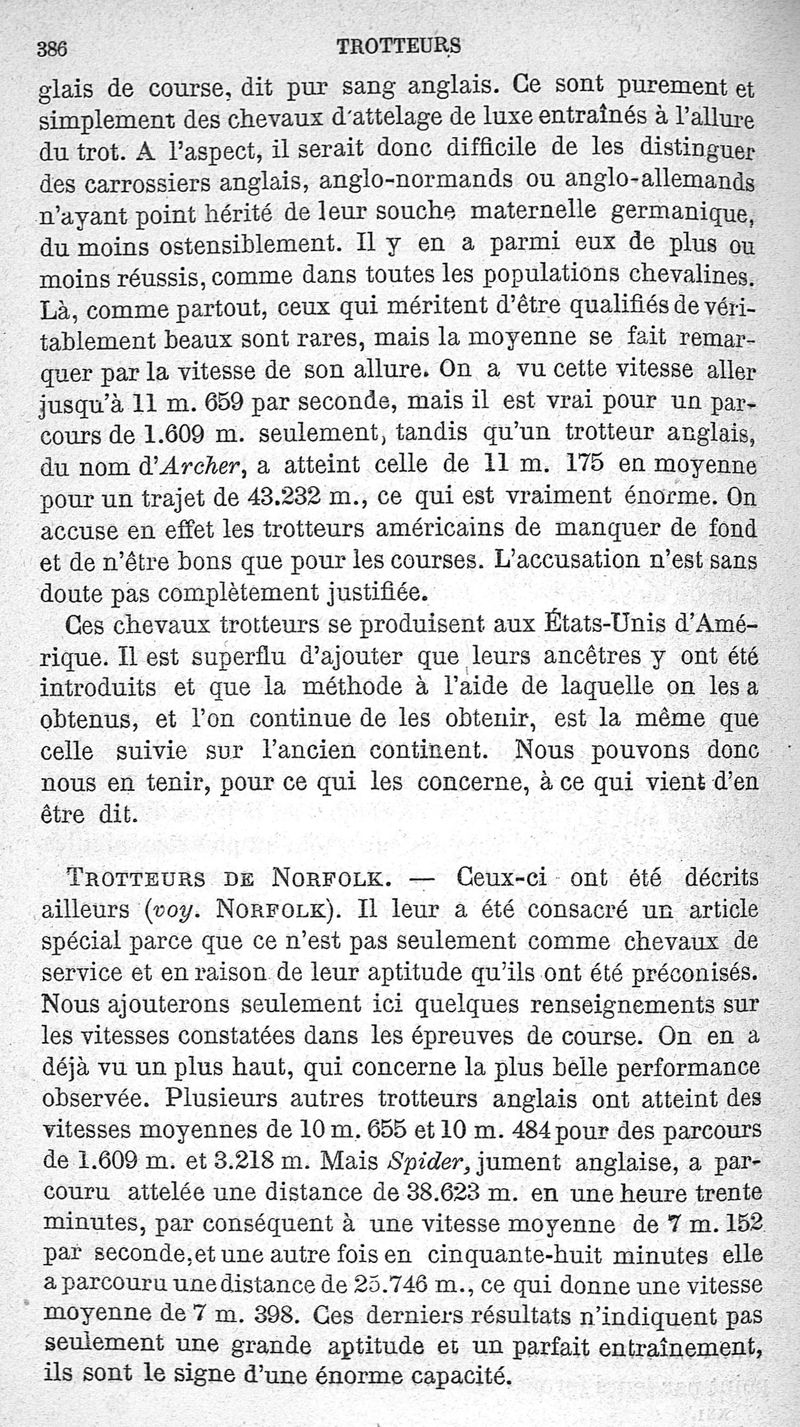 386 TROTTEURS

glais de course, dit pur sang anglais. Ce sont purement et simplement des chevaux d'attelage de luxe entraînés à l'allure du trot. A l'aspect, il serait donc difficile de les distinguer des carrossiers anglais, anglo-normands ou anglo-allemands n'ayant point hérité de leur souche maternelle germanique, du moins ostensiblement. Il y en a parmi eux de plus ou moins réussis, comme dans toutes les populations chevalines. Là, comme partout, ceux qui méritent d'être qualifiés de véritablement beaux sont rares, mais la moyenne se fait remarquer par la vitesse de son allure. On a vu cette vitesse aller jusqu'à 11 m. 659 par seconde, mais il est vrai pour un parcours de 1.609 m. seulement, tandis qu'un trotteur anglais, du nom d'*Archer*, a atteint celle de 11 m. 175 en moyenne pour un trajet de 43.232 m., ce qui est vraiment énorme. On accuse en effet les trotteurs américains de manquer de fond et de n'être bons que pour les courses. L'accusation n'est sans doute pas complètement justifiée.

Ces chevaux trotteurs se produisent aux États-Unis d'Amérique. Il est superflu d'ajouter que leurs ancêtres y ont été introduits et que la méthode à l'aide de laquelle on les a obtenus, et l'on continue de les obtenir, est la même que celle suivie sur l'ancien continent. Nous pouvons donc nous en tenir, pour ce qui les concerne, à ce qui vient d'en être dit.

TROTTEURS DE NORFOLK. — Ceux-ci ont été décrits ailleurs (*voy.* NORFOLK). Il leur a été consacré un article spécial parce que ce n'est pas seulement comme chevaux de service et en raison de leur aptitude qu'ils ont été préconisés. Nous ajouterons seulement ici quelques renseignements sur les vitesses constatées dans les épreuves de course. On en a déjà vu un plus haut, qui concerne la plus belle performance observée. Plusieurs autres trotteurs anglais ont atteint des vitesses moyennes de 10 m. 655 et 10 m. 484 pour des parcours de 1.609 m. et 3.218 m. Mais *Spider*, jument anglaise, a parcouru attelée une distance de 38.623 m. en une heure trente minutes, par conséquent à une vitesse moyenne de 7 m. 152 par seconde, et une autre fois en cinquante-huit minutes elle a parcouru une distance de 25.746 m., ce qui donne une vitesse moyenne de 7 m. 398. Ces derniers résultats n'indiquent pas seulement une grande aptitude et un parfait entraînement, ils sont le signe d'une énorme capacité.